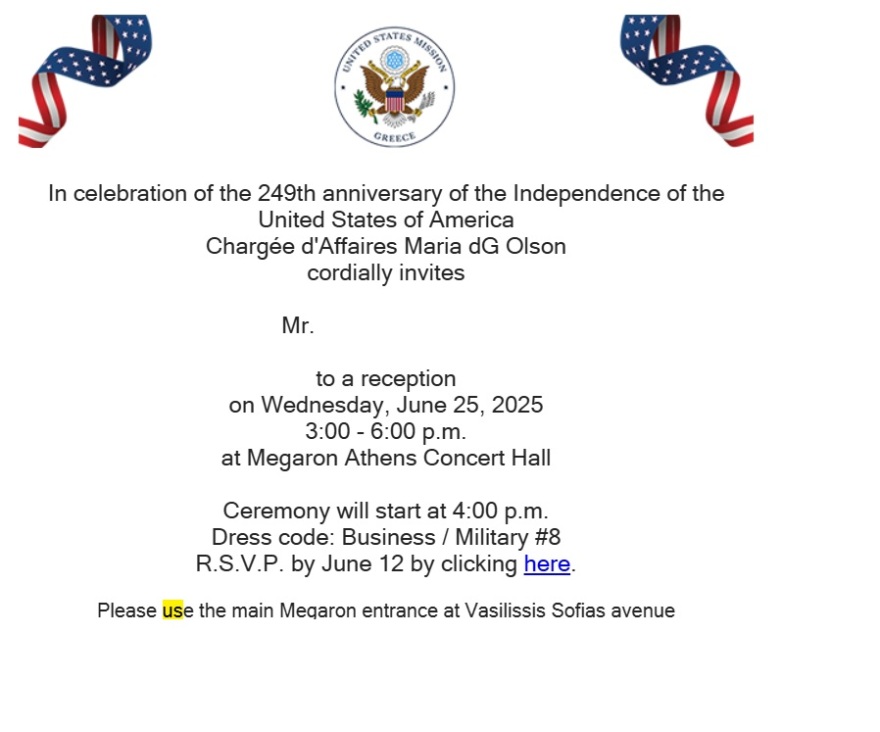 UNITED STATES MISSION
GREECE

In celebration of the 249th anniversary of the Independence of the United States of America
Chargée d'Affaires Maria dG Olson
cordially invites

Mr.

to a reception
on Wednesday, June 25, 2025
3:00 - 6:00 p.m.
at Megaron Athens Concert Hall

Ceremony will start at 4:00 p.m.
Dress code: Business / Military #8
R.S.V.P. by June 12 by clicking here.

Please use the main Megaron entrance at Vasilissis Sofias avenue